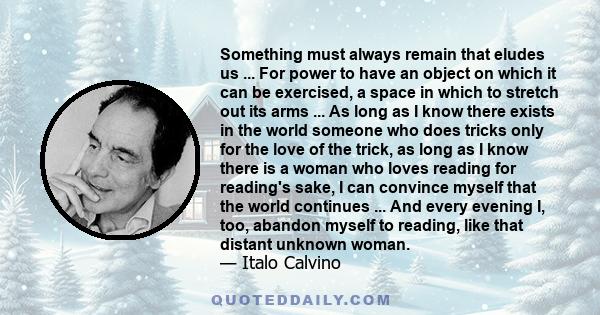 Something must always remain that eludes us ... For power to have an object on which it can be exercised, a space in which to stretch out its arms ... As long as I know there exists in the world someone who does tricks only for the love of the trick, as long as I know there is a woman who loves reading for reading's sake, I can convince myself that the world continues ... And every evening I, too, abandon myself to reading, like that distant unknown woman.
— Italo Calvino

QUOTEDDAILY.COM